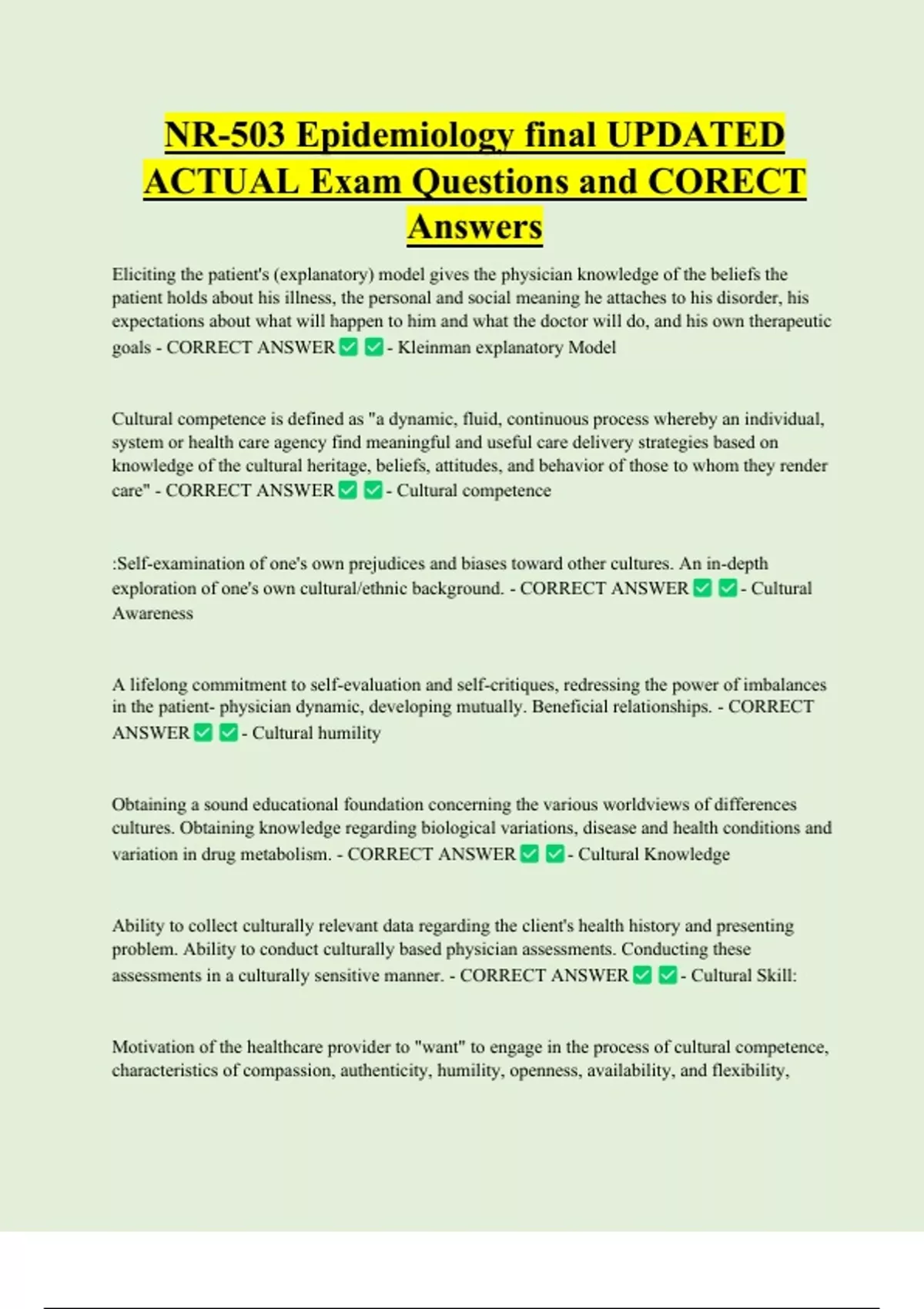 NR-503 Epidemiology final UPDATED ACTUAL Exam Questions and CORECT Answers

Eliciting the patient's (explanatory) model gives the physician knowledge of the beliefs the patient holds about his illness, the personal and social meaning he attaches to his disorder, his expectations about what will happen to him and what the doctor will do, and his own therapeutic goals - CORRECT ANSWER ✅ ✅ - Kleinman explanatory Model

Cultural competence is defined as "a dynamic, fluid, continuous process whereby an individual, system or health care agency find meaningful and useful care delivery strategies based on knowledge of the cultural heritage, beliefs, attitudes, and behavior of those to whom they render care" - CORRECT ANSWER ✅ ✅ - Cultural competence

:Self-examination of one's own prejudices and biases toward other cultures. An in-depth exploration of one's own cultural/ethnic background. - CORRECT ANSWER ✅ ✅ - Cultural Awareness

A lifelong commitment to self-evaluation and self-critiques, redressing the power of imbalances in the patient- physician dynamic, developing mutually. Beneficial relationships. - CORRECT ANSWER ✅ ✅ - Cultural humility

Obtaining a sound educational foundation concerning the various worldviews of differences cultures. Obtaining knowledge regarding biological variations, disease and health conditions and variation in drug metabolism. - CORRECT ANSWER ✅ ✅ - Cultural Knowledge

Ability to collect culturally relevant data regarding the client's health history and presenting problem. Ability to conduct culturally based physician assessments. Conducting these assessments in a culturally sensitive manner. - CORRECT ANSWER ✅ ✅ - Cultural Skill:

Motivation of the healthcare provider to "want" to engage in the process of cultural competence, characteristics of compassion, authenticity, humility, openness, availability, and flexibility,